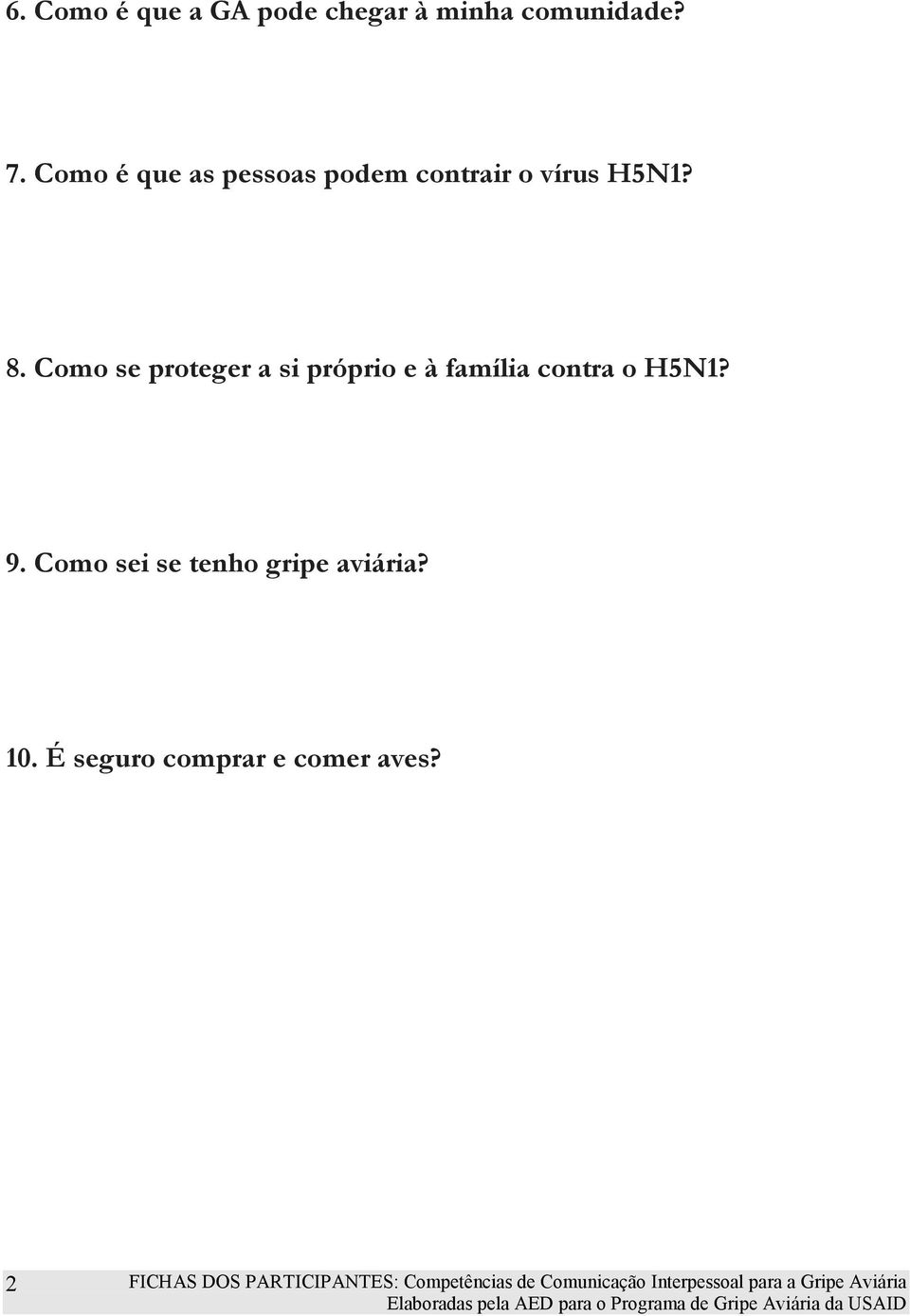 6. Como é que a GA pode chegar à minha comunidade?

7. Como é que as pessoas podem contrair o vírus H5N1?

8. Como se proteger a si próprio e à família contra o H5N1?

9. Como sei se tenho gripe aviária?

10. É seguro comprar e comer aves?

2 FICHAS DOS PARTICIPANTES: Competências de Comunicação Interpessoal para a Gripe Aviária
Elaboradas pela AED para o Programa de Gripe Aviária da USAID